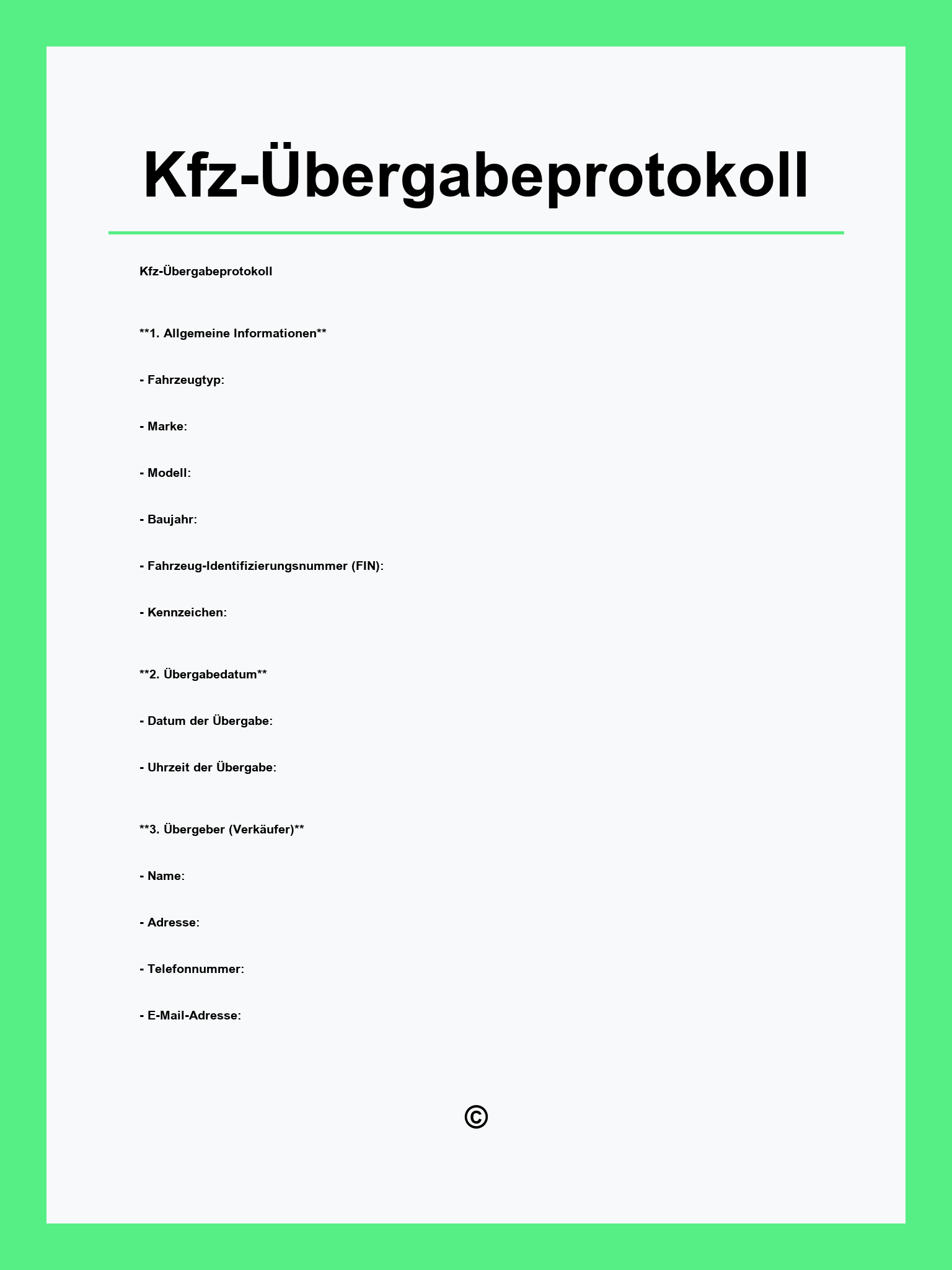 Kfz-Übergabeprotokoll

Kfz-Übergabeprotokoll

**1. Allgemeine Informationen**

- Fahrzeugtyp:

- Marke:

- Modell:

- Baujahr:

- Fahrzeug-Identifizierungsnummer (FIN):

- Kennzeichen:

**2. Übergabedatum**

- Datum der Übergabe:

- Uhrzeit der Übergabe:

**3. Übergeber (Verkäufer)**

- Name:

- Adresse:

- Telefonnummer:

- E-Mail-Adresse:

©